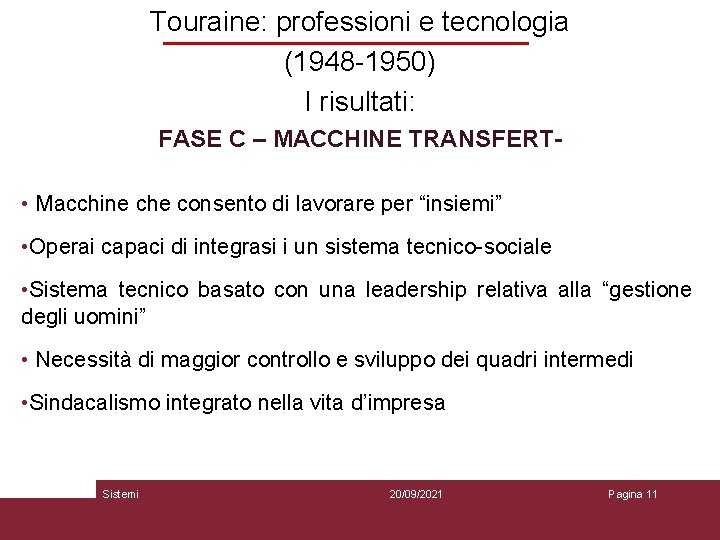 Touraine: professioni e tecnologia
(1948-1950)
I risultati:
FASE C – MACCHINE TRANSFERT-

• Macchine che consento di lavorare per “insiemi”

•Operai capaci di integrasi i un sistema tecnico-sociale

•Sistema tecnico basato con una leadership relativa alla “gestione degli uomini”

• Necessità di maggior controllo e sviluppo dei quadri intermedi

•Sindacalismo integrato nella vita d’impresa

Sistemi 20/09/2021 Pagina 11